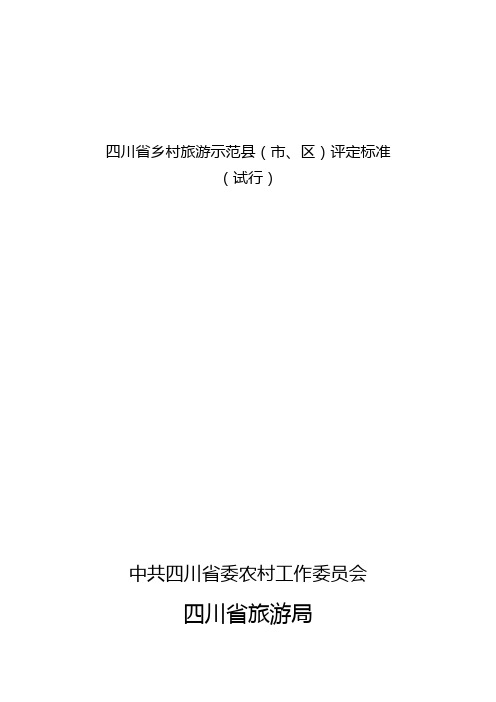 四川省乡村旅游示范县（市、区）评定标准
（试行）

中共四川省委农村工作委员会

四川省旅游局